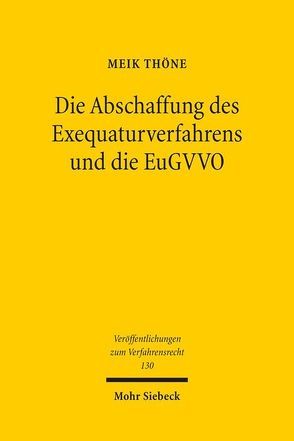 MEIK THÖNE

Die Abschaffung des Exequaturverfahrens und die EuGVVO

Veröffentlichungen zum Verfahrensrecht 130

Mohr Siebeck